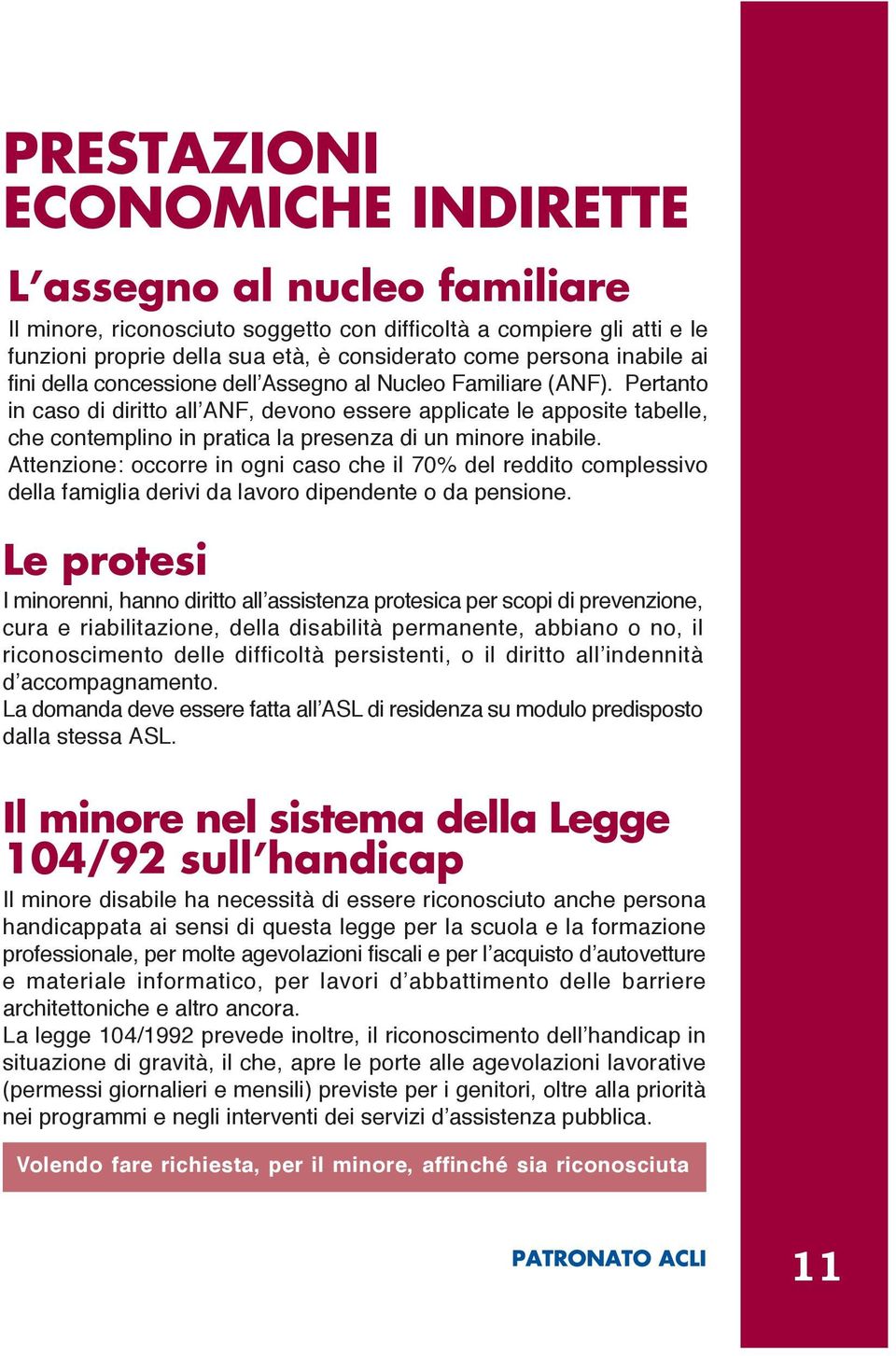 PRESTAZIONI ECONOMICHE INDIRETTE

L'assegno al nucleo familiare

Il minore, riconosciuto soggetto con difficoltà a compiere gli atti e le funzioni proprie della sua età, è considerato come persona inabile ai fini della concessione dell'Assegno al Nucleo Familiare (ANF). Pertanto in caso di diritto all'ANF, devono essere applicate le apposite tabelle, che contemplino in pratica la presenza di un minore inabile.
Attenzione: occorre in ogni caso che il 70% del reddito complessivo della famiglia derivi da lavoro dipendente o da pensione.

Le protesi

I minorenni, hanno diritto all'assistenza protesica per scopi di prevenzione, cura e riabilitazione, della disabilità permanente, abbiano o no, il riconoscimento delle difficoltà persistenti, o il diritto all'indennità d'accompagnamento.
La domanda deve essere fatta all'ASL di residenza su modulo predisposto dalla stessa ASL.

Il minore nel sistema della Legge 104/92 sull'handicap

Il minore disabile ha necessità di essere riconosciuto anche persona handicappata ai sensi di questa legge per la scuola e la formazione professionale, per molte agevolazioni fiscali e per l'acquisto d'autovetture e materiale informatico, per lavori d'abbattimento delle barriere architettoniche e altro ancora.
La legge 104/1992 prevede inoltre, il riconoscimento dell'handicap in situazione di gravità, il che, apre le porte alle agevolazioni lavorative (permessi giornalieri e mensili) previste per i genitori, oltre alla priorità nei programmi e negli interventi dei servizi d'assistenza pubblica.

Volendo fare richiesta, per il minore, affinché sia riconosciuta

PATRONATO ACLI

11